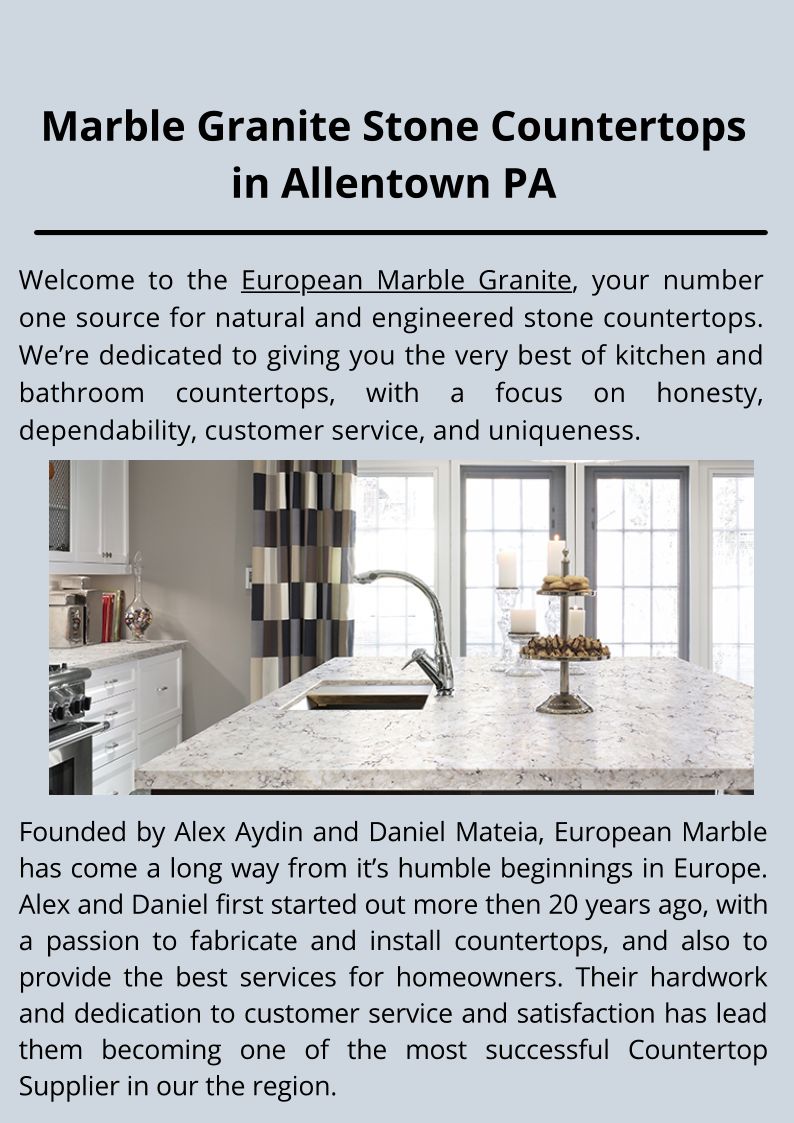 Marble Granite Stone Countertops in Allentown PA

Welcome to the European Marble Granite, your number one source for natural and engineered stone countertops. We’re dedicated to giving you the very best of kitchen and bathroom countertops, with a focus on honesty, dependability, customer service, and uniqueness.

Founded by Alex Aydin and Daniel Mateia, European Marble has come a long way from it’s humble beginnings in Europe. Alex and Daniel first started out more then 20 years ago, with a passion to fabricate and install countertops, and also to provide the best services for homeowners. Their hardwork and dedication to customer service and satisfaction has lead them becoming one of the most successful Countertop Supplier in our the region.